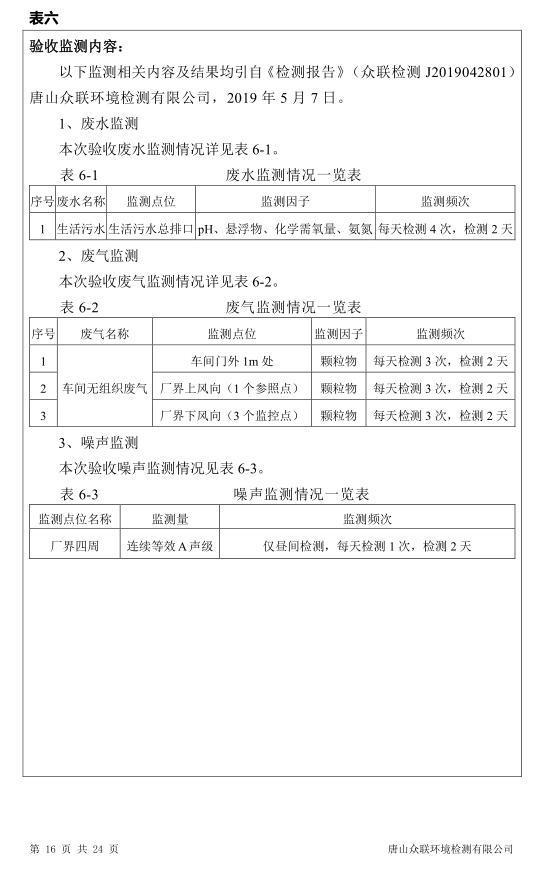 表六

验收监测内容：

以下监测相关内容及结果均引自《检测报告》（众联检测 J2019042801）唐山众联环境检测有限公司，2019 年 5 月 7 日。

1、废水监测

本次验收废水监测情况详见表 6-1。

表 6-1　　废水监测情况一览表

| 序号 | 废水名称 | 监测点位 | 监测因子 | 监测频次 |
|---|---|---|---|---|
| 1 | 生活污水 | 生活污水总排口 | pH、悬浮物、化学需氧量、氨氮 | 每天检测 4 次，检测 2 天 |

2、废气监测

本次验收废气监测情况详见表 6-2。

表 6-2　　废气监测情况一览表

| 序号 | 废气名称 | 监测点位 | 监测因子 | 监测频次 |
|---|---|---|---|---|
| 1 | 车间无组织废气 | 车间门外 1m 处 | 颗粒物 | 每天检测 3 次，检测 2 天 |
| 2 | 车间无组织废气 | 厂界上风向（1 个参照点） | 颗粒物 | 每天检测 3 次，检测 2 天 |
| 3 | 车间无组织废气 | 厂界下风向（3 个监控点） | 颗粒物 | 每天检测 3 次，检测 2 天 |

3、噪声监测

本次验收噪声监测情况见表 6-3。

表 6-3　　噪声监测情况一览表

| 监测点位名称 | 监测量 | 监测频次 |
|---|---|---|
| 厂界四周 | 连续等效 A 声级 | 仅昼间检测，每天检测 1 次，检测 2 天 |

第 16 页 共 24 页　　唐山众联环境检测有限公司